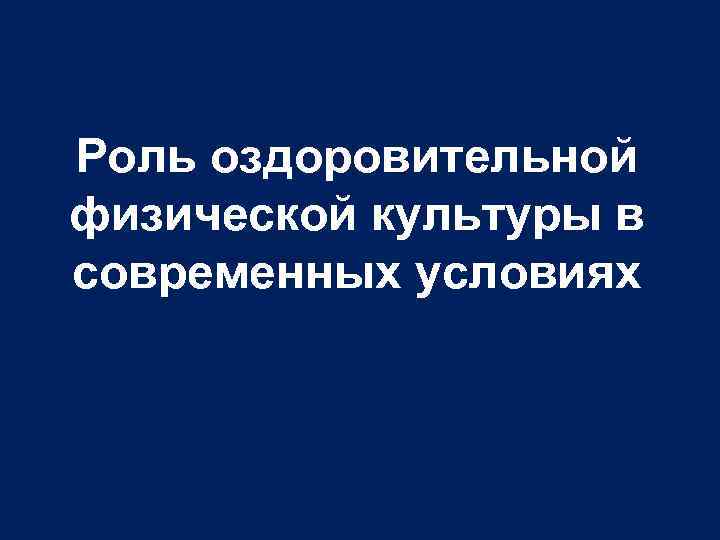 Роль оздоровительной физической культуры в современных условиях